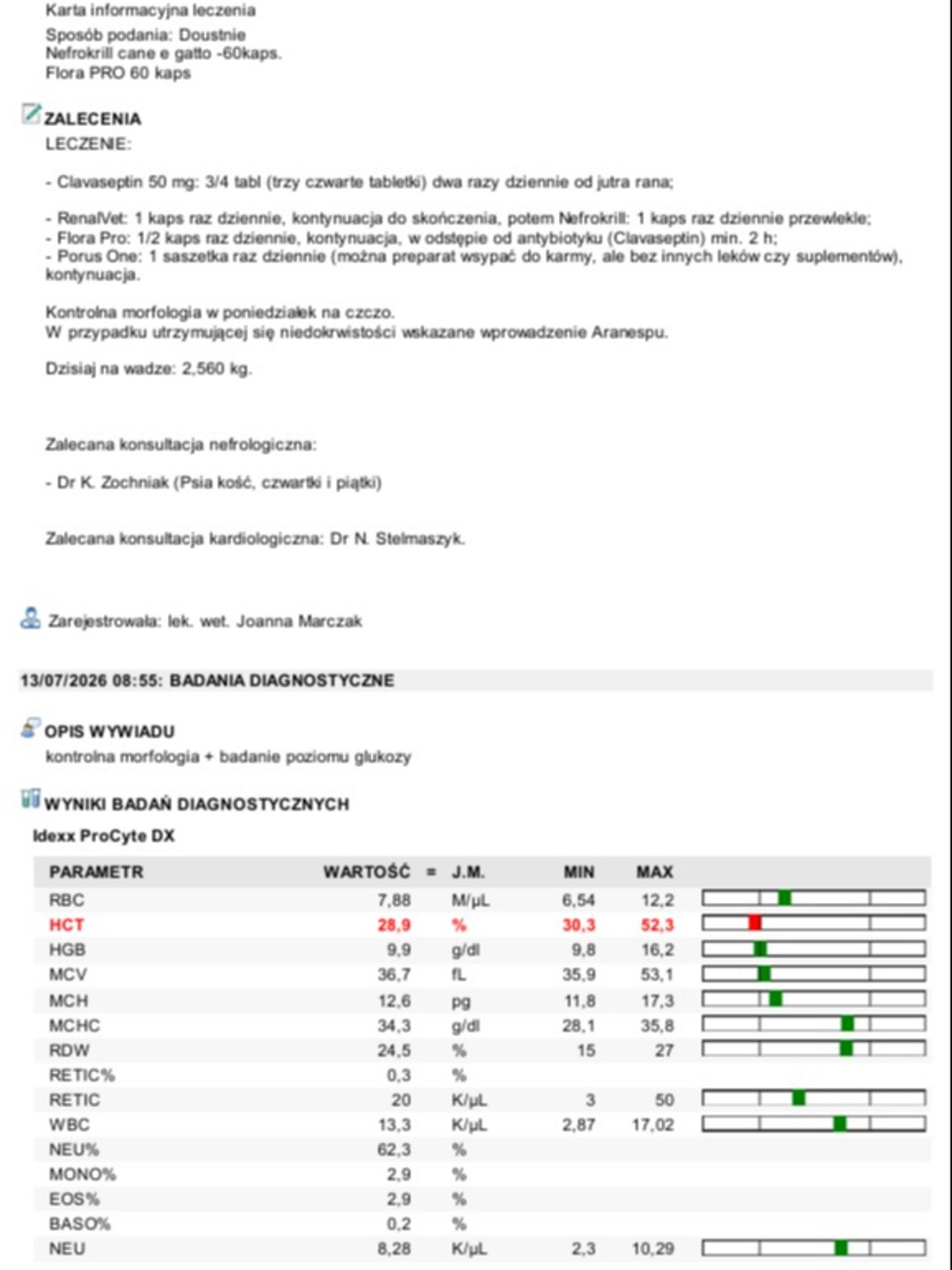 Karta informacyjna leczenia
Sposób podania: Doustnie
Nefrokrill cane e gatto -60kaps.
Flora PRO 60 kaps

ZALECENIA
LECZENIE:

- Clavaseptin 50 mg: 3/4 tabl (trzy czwarte tabletki) dwa razy dziennie od jutra rana;

- RenalVet: 1 kaps raz dziennie, kontynuacja do skończenia, potem Nefrokrill: 1 kaps raz dziennie przewlekle;
- Flora Pro: 1/2 kaps raz dziennie, kontynuacja, w odstępie od antybiotyku (Clavaseptin) min. 2 h;
- Porus One: 1 saszetka raz dziennie (można preparat wsypać do karmy, ale bez innych leków czy suplementów), kontynuacja.

Kontrolna morfologia w poniedziałek na czczo.
W przypadku utrzymującej się niedokrwistości wskazane wprowadzenie Aranespu.

Dzisiaj na wadze: 2,560 kg.

Zalecana konsultacja nefrologiczna:

- Dr K. Zochniak (Psia kość, czwartki i piątki)

Zalecana konsultacja kardiologiczna: Dr N. Stelmaszyk.

Zarejestrowała: lek. wet. Joanna Marczak

13/07/2026 08:55: BADANIA DIAGNOSTYCZNE

OPIS WYWIADU
kontrolna morfologia + badanie poziomu glukozy

WYNIKI BADAŃ DIAGNOSTYCZNYCH
Idexx ProCyte DX

| PARAMETR | WARTOŚĆ | = | J.M. | MIN | MAX |
|---|---|---|---|---|---|
| RBC | 7,88 | | M/µL | 6,54 | 12,2 |
| HCT | 28,9 | | % | 30,3 | 52,3 |
| HGB | 9,9 | | g/dl | 9,8 | 16,2 |
| MCV | 36,7 | | fL | 35,9 | 53,1 |
| MCH | 12,6 | | pg | 11,8 | 17,3 |
| MCHC | 34,3 | | g/dl | 28,1 | 35,8 |
| RDW | 24,5 | | % | 15 | 27 |
| RETIC% | 0,3 | | % | | |
| RETIC | 20 | | K/µL | 3 | 50 |
| WBC | 13,3 | | K/µL | 2,87 | 17,02 |
| NEU% | 62,3 | | % | | |
| MONO% | 2,9 | | % | | |
| EOS% | 2,9 | | % | | |
| BASO% | 0,2 | | % | | |
| NEU | 8,28 | | K/µL | 2,3 | 10,29 |